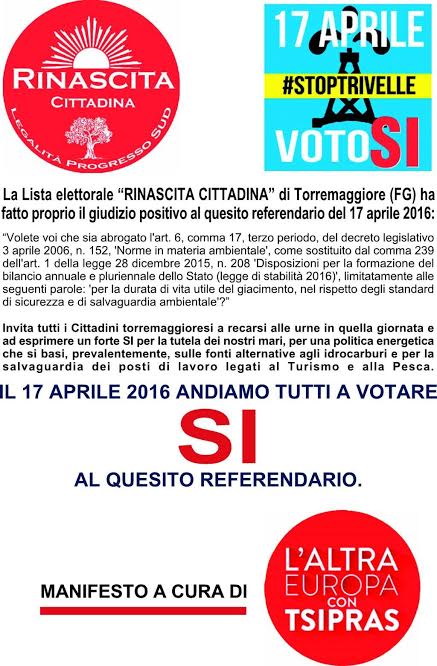 RINASCITA
CITTADINA
LEGALITÀ PROGRESSO SUD

17 APRILE
#STOPTRIVELLE
VOTO SI

La Lista elettorale "RINASCITA CITTADINA" di Torremaggiore (FG) ha fatto proprio il giudizio positivo al quesito referendario del 17 aprile 2016:

"Volete voi che sia abrogato l'art. 6, comma 17, terzo periodo, del decreto legislativo 3 aprile 2006, n. 152, 'Norme in materia ambientale', come sostituito dal comma 239 dell'art. 1 della legge 28 dicembre 2015, n. 208 'Disposizioni per la formazione del bilancio annuale e pluriennale dello Stato (legge di stabilità 2016)', limitatamente alle seguenti parole: 'per la durata di vita utile del giacimento, nel rispetto degli standard di sicurezza e di salvaguardia ambientale'?"

Invita tutti i Cittadini torremaggioresi a recarsi alle urne in quella giornata e ad esprimere un forte SI per la tutela dei nostri mari, per una politica energetica che si basi, prevalentemente, sulle fonti alternative agli idrocarburi e per la salvaguardia dei posti di lavoro legati al Turismo e alla Pesca.

IL 17 APRILE 2016 ANDIAMO TUTTI A VOTARE

SI

AL QUESITO REFERENDARIO.

MANIFESTO A CURA DI

L'ALTRA EUROPA CON TSIPRAS